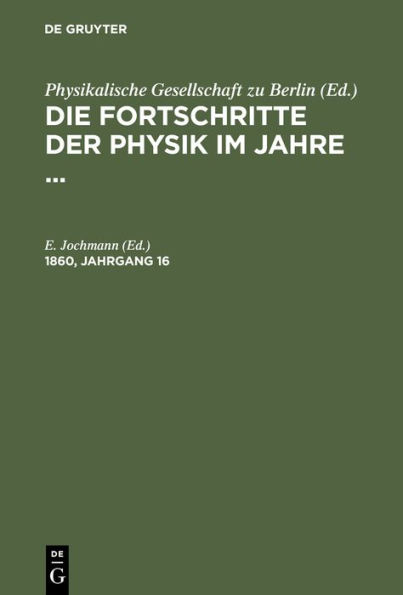 DE GRUYTER

Physikalische Gesellschaft zu Berlin (Ed.)
DIE FORTSCHRITTE DER PHYSIK IM JAHRE ...

E. Jochmann (Ed.)
1860, JAHRGANG 16

DE
G